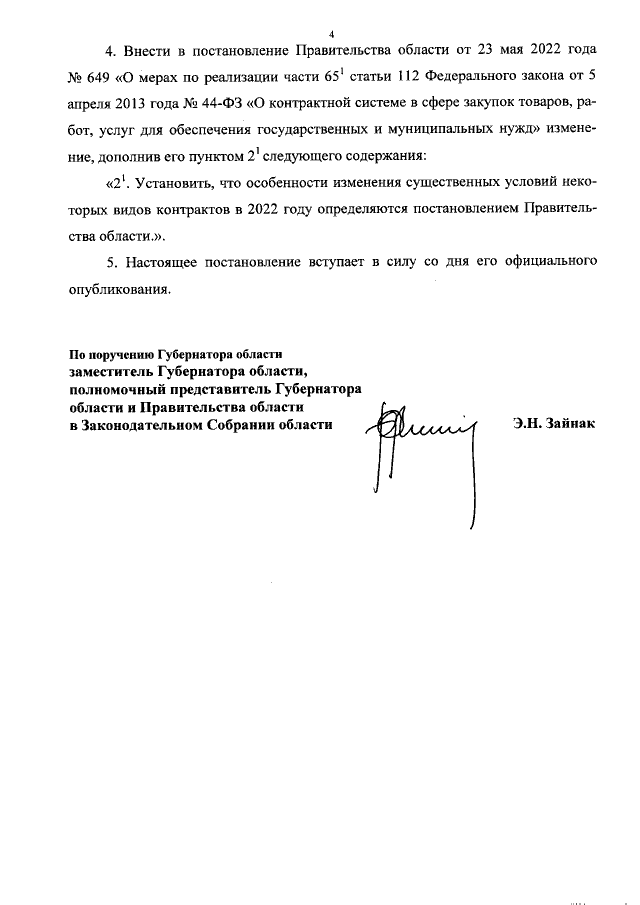 4

4. Внести в постановление Правительства области от 23 мая 2022 года № 649 «О мерах по реализации части $65^1$ статьи 112 Федерального закона от 5 апреля 2013 года № 44-ФЗ «О контрактной системе в сфере закупок товаров, работ, услуг для обеспечения государственных и муниципальных нужд» изменение, дополнив его пунктом $2^1$ следующего содержания:

«$2^1$. Установить, что особенности изменения существенных условий некоторых видов контрактов в 2022 году определяются постановлением Правительства области.».

5. Настоящее постановление вступает в силу со дня его официального опубликования.

По поручению Губернатора области
заместитель Губернатора области, полномочный представитель Губернатора области и Правительства области в Законодательном Собрании области

Э.Н. Зайнак